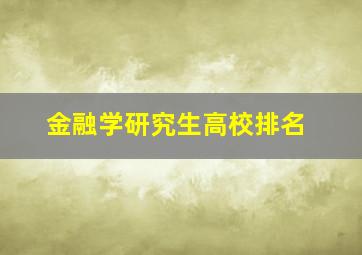 金融学研究生高校排名